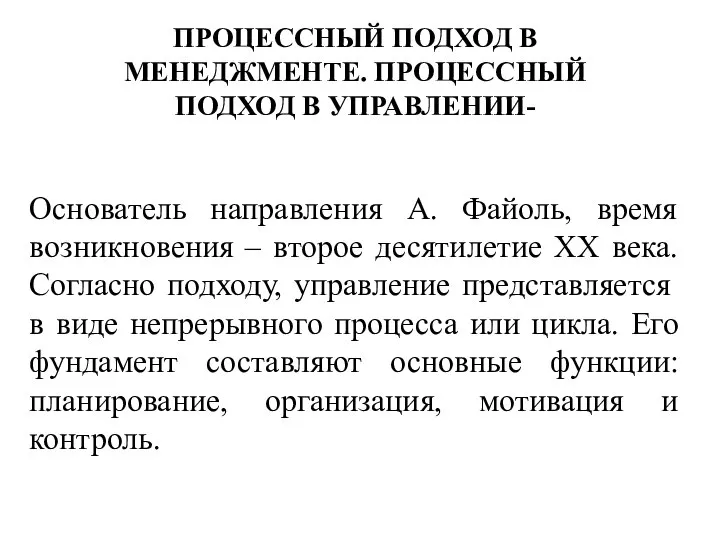 ПРОЦЕССНЫЙ ПОДХОД В МЕНЕДЖМЕНТЕ. ПРОЦЕССНЫЙ ПОДХОД В УПРАВЛЕНИИ-

Основатель направления А. Файоль, время возникновения – второе десятилетие XX века. Согласно подходу, управление представляется в виде непрерывного процесса или цикла. Его фундамент составляют основные функции: планирование, организация, мотивация и контроль.